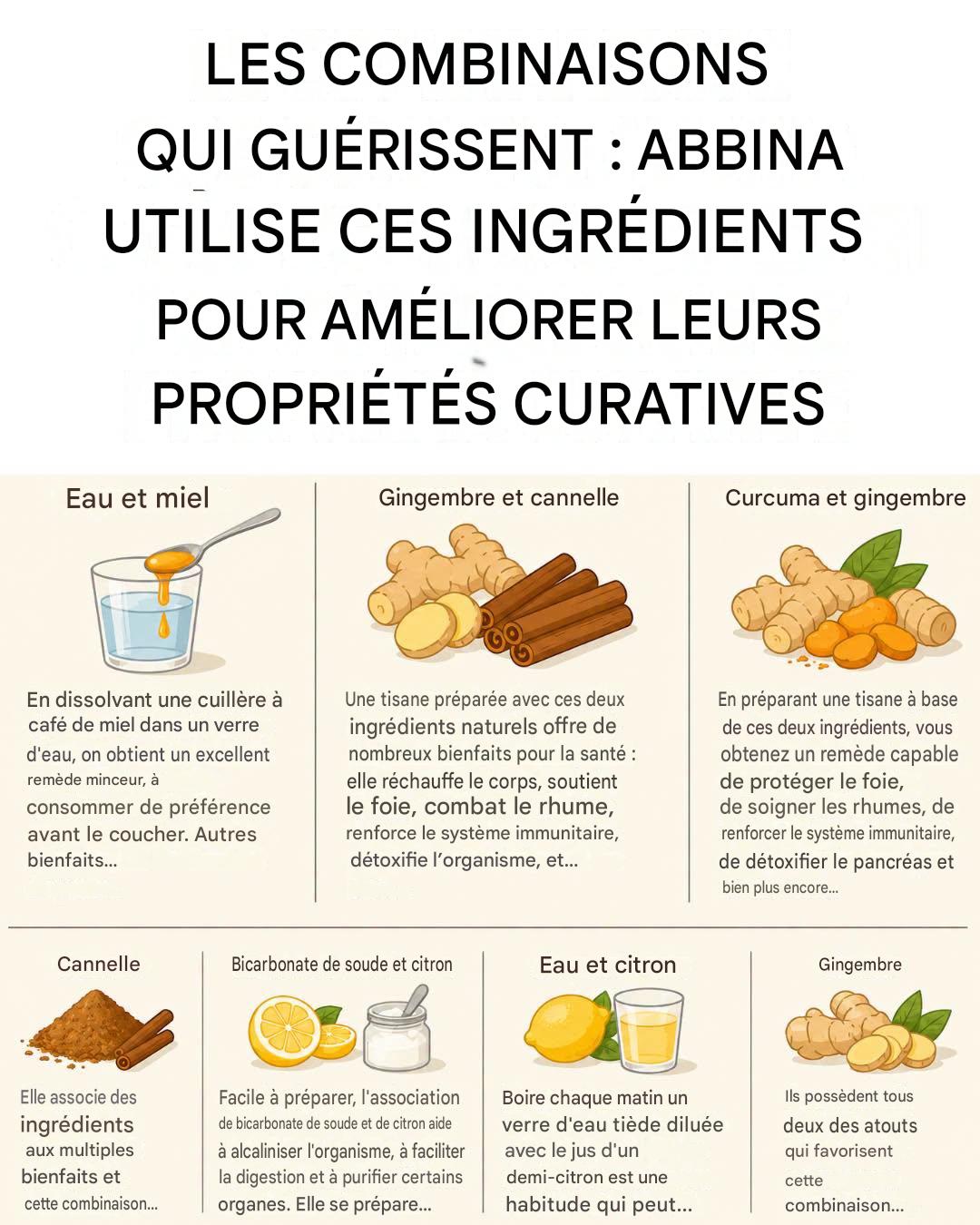 LES COMBINAISONS QUI GUÉRISSENT : ABBINA UTILISE CES INGRÉDIENTS POUR AMÉLIORER LEURS PROPRIÉTÉS CURATIVES

Eau et miel

En dissolvant une cuillère à café de miel dans un verre d'eau, on obtient un excellent remède minceur, à consommer de préférence avant le coucher. Autres bienfaits...

Gingembre et cannelle

Une tisane préparée avec ces deux ingrédients naturels offre de nombreux bienfaits pour la santé : elle réchauffe le corps, soutient le foie, combat le rhume, renforce le système immunitaire, détoxifie l'organisme, et...

Curcuma et gingembre

En préparant une tisane à base de ces deux ingrédients, vous obtenez un remède capable de protéger le foie, de soigner les rhumes, de renforcer le système immunitaire, de détoxifier le pancréas et bien plus encore...

Cannelle

Elle associe des ingrédients aux multiples bienfaits et cette combinaison...

Bicarbonate de soude et citron

Facile à préparer, l'association de bicarbonate de soude et de citron aide à alcaliniser l'organisme, à faciliter la digestion et à purifier certains organes. Elle se prépare...

Eau et citron

Boire chaque matin un verre d'eau tiède diluée avec le jus d'un demi-citron est une habitude qui peut...

Gingembre

Ils possèdent tous deux des atouts qui favorisent cette combinaison...